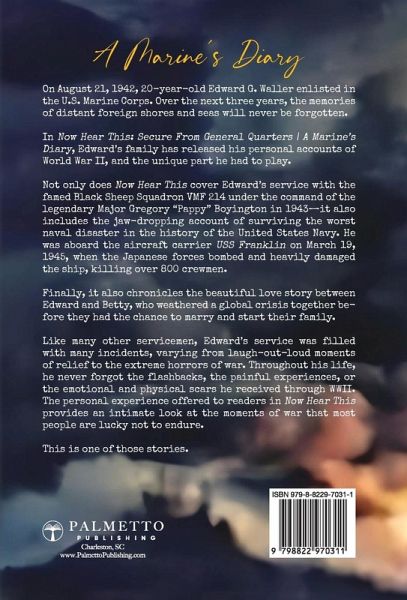 A Marine's Diary

On August 21, 1942, 20-year-old Edward G. Waller enlisted in the U.S. Marine Corps. Over the next three years, the memories of distant foreign shores and seas will never be forgotten.

In Now Hear This: Secure From General Quarters | A Marine's Diary, Edward's family has released his personal accounts of World War II, and the unique part he had to play.

Not only does Now Hear This cover Edward's service with the famed Black Sheep Squadron VMF 214 under the command of the legendary Major Gregory "Pappy" Boyington in 1943—it also includes the jaw-dropping account of surviving the worst naval disaster in the history of the United States Navy. He was aboard the aircraft carrier USS Franklin on March 19, 1945, when the Japanese forces bombed and heavily damaged the ship, killing over 800 crewmen.

Finally, it also chronicles the beautiful love story between Edward and Betty, who weathered a global crisis together before they had the chance to marry and start their family.

Like many other servicemen, Edward's service was filled with many incidents, varying from laugh-out-loud moments of relief to the extreme horrors of war. Throughout his life, he never forgot the flashbacks, the painful experiences, or the emotional and physical scars he received through WWII. The personal experience offered to readers in Now Hear This provides an intimate look at the moments of war that most people are lucky not to endure.

This is one of those stories.

PALMETTO PUBLISHING
Charleston, SC
www.PalmettoPublishing.com

ISBN 979-8-8229-7031-1

9 798822 970311